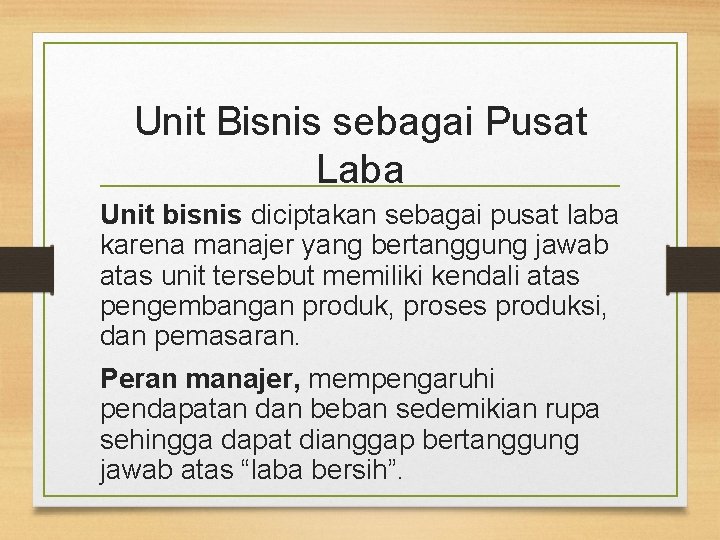 Unit Bisnis sebagai Pusat Laba

Unit bisnis diciptakan sebagai pusat laba karena manajer yang bertanggung jawab atas unit tersebut memiliki kendali atas pengembangan produk, proses produksi, dan pemasaran.

Peran manajer, mempengaruhi pendapatan dan beban sedemikian rupa sehingga dapat dianggap bertanggung jawab atas “laba bersih”.